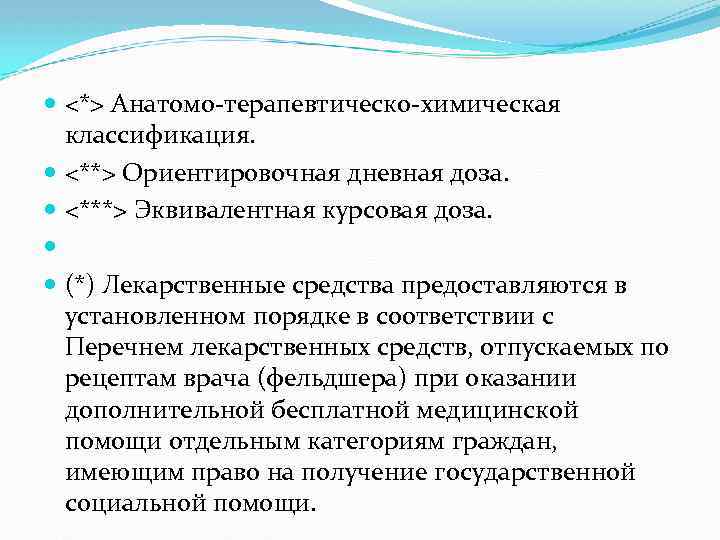 <*> Анатомо-терапевтическо-химическая классификация.

<**> Ориентировочная дневная доза.

<***> Эквивалентная курсовая доза.

(*) Лекарственные средства предоставляются в установленном порядке в соответствии с Перечнем лекарственных средств, отпускаемых по рецептам врача (фельдшера) при оказании дополнительной бесплатной медицинской помощи отдельным категориям граждан, имеющим право на получение государственной социальной помощи.